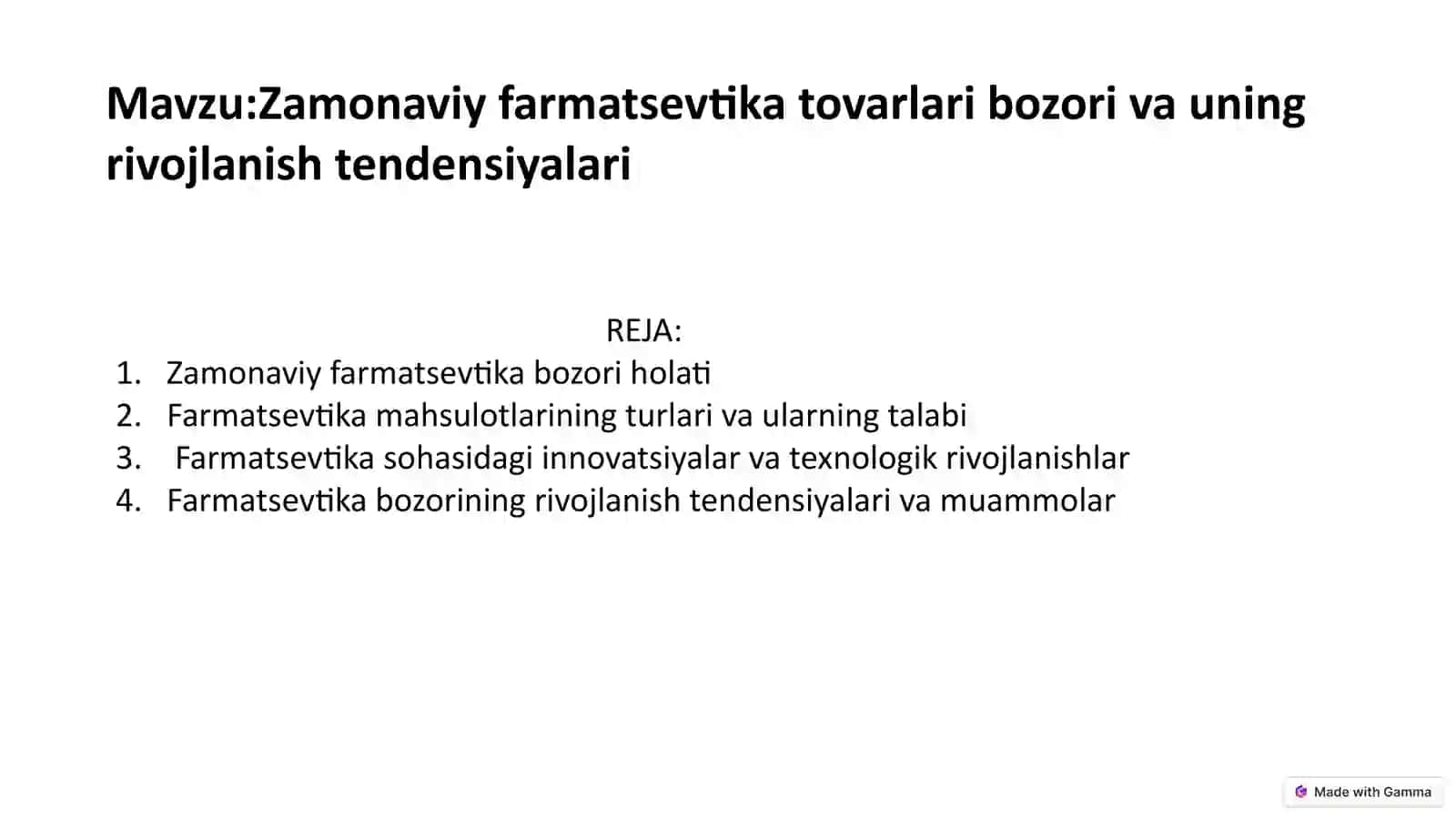 Mavzu:Zamonaviy farmatsevtika tovarlari bozori va uning rivojlanish tendensiyalari

REJA:
1. Zamonaviy farmatsevtika bozori holati
2. Farmatsevtika mahsulotlarining turlari va ularning talabi
3. Farmatsevtika sohasidagi innovatsiyalar va texnologik rivojlanishlar
4. Farmatsevtika bozorining rivojlanish tendensiyalari va muammolar

Made with Gamma